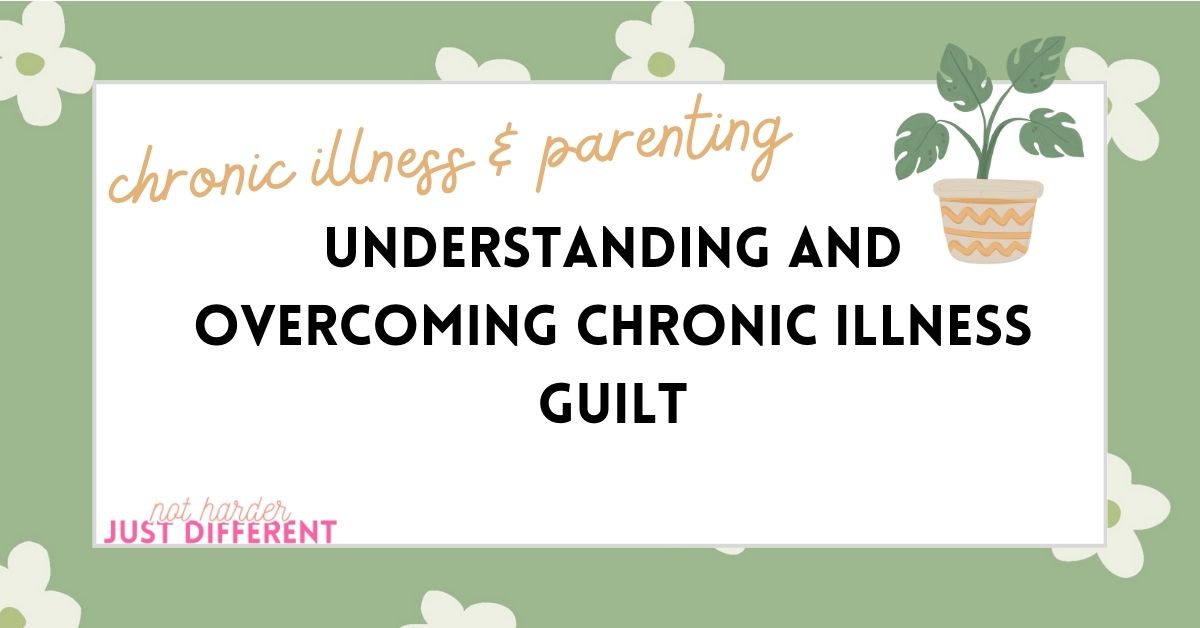 chronic illness & parenting

UNDERSTANDING AND OVERCOMING CHRONIC ILLNESS GUILT

not harder
JUST DIFFERENT